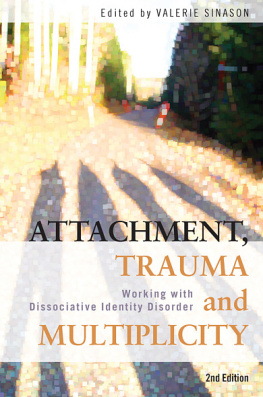 Edited by VALERIE SINASON

ATTACHMENT, TRAUMA and MULTIPLICITY

Working with Dissociative Identity Disorder

2nd Edition